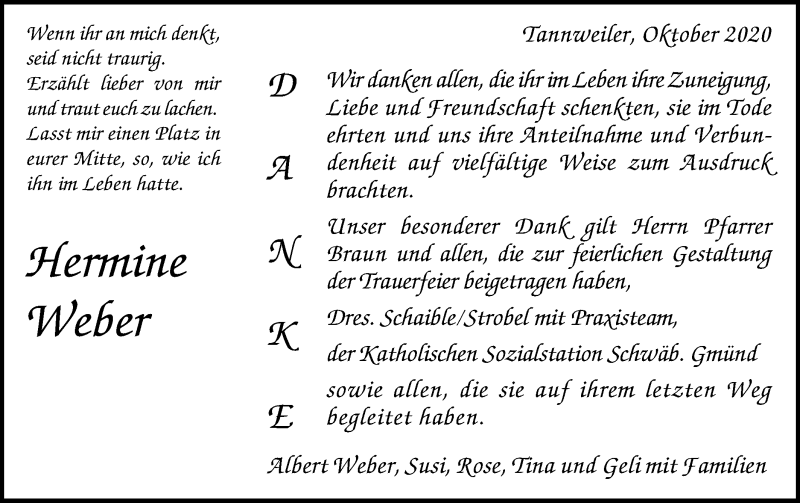 Wenn ihr an mich denkt, seid nicht traurig. Erzählt lieber von mir und traut euch zu lachen. Lasst mir einen Platz in eurer Mitte, so, wie ich ihn im Leben hatte.

Hermine Weber

Tannweiler, Oktober 2020

D
A
N
K
E

Wir danken allen, die ihr im Leben ihre Zuneigung, Liebe und Freundschaft schenkten, sie im Tode ehrten und uns ihre Anteilnahme und Verbundenheit auf vielfältige Weise zum Ausdruck brachten.

Unser besonderer Dank gilt Herrn Pfarrer Braun und allen, die zur feierlichen Gestaltung der Trauerfeier beigetragen haben,

Dres. Schaible/Strobel mit Praxisteam,

der Katholischen Sozialstation Schwäb. Gmünd

sowie allen, die sie auf ihrem letzten Weg begleitet haben.

Albert Weber, Susi, Rose, Tina und Geli mit Familien